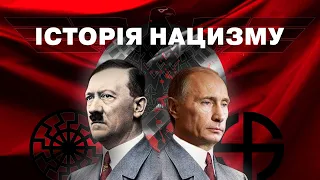 ІСТОРІЯ НАЦИЗМУ